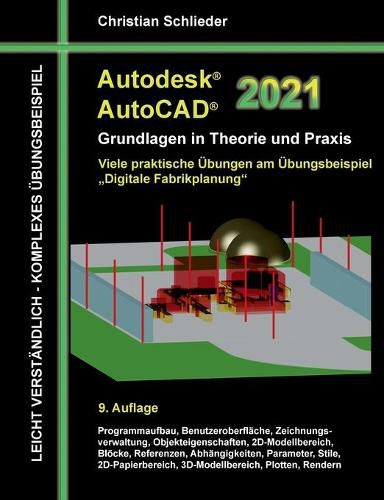 Christian Schlieder

LEICHT VERSTÄNDLICH - KOMPLEXES ÜBUNGSBEISPIEL

Autodesk®
AutoCAD®
2021

Grundlagen in Theorie und Praxis

Viele praktische Übungen am Übungsbeispiel „Digitale Fabrikplanung“

9. Auflage

Programmaufbau, Benutzeroberfläche, Zeichnungsverwaltung, Objekteigenschaften, 2D-Modellbereich, Blöcke, Referenzen, Abhängigkeiten, Parameter, Stile, 2D-Papierbereich, 3D-Modellbereich, Plotten, Rendern